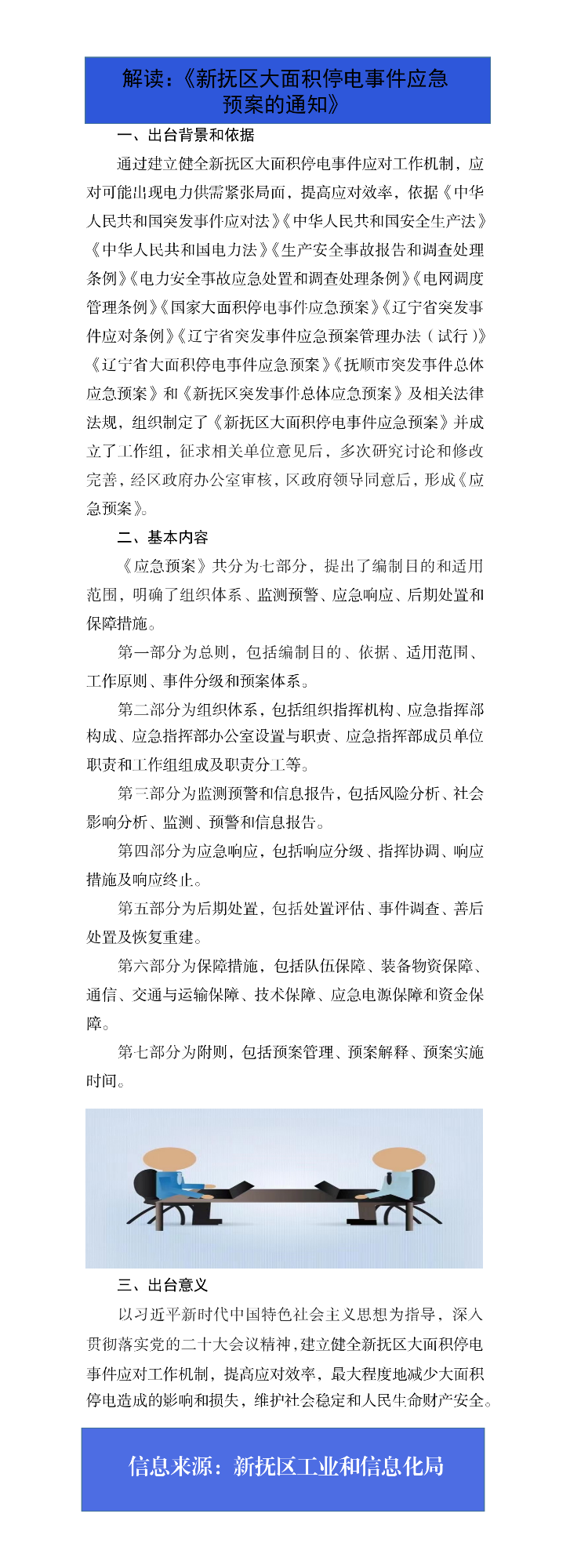 解读：《新抚区大面积停电事件应急预案的通知》

一、出台背景和依据

通过建立健全新抚区大面积停电事件应对工作机制，应对可能出现电力供需紧张局面，提高应对效率，依据《中华人民共和国突发事件应对法》《中华人民共和国安全生产法》《中华人民共和国电力法》《生产安全事故报告和调查处理条例》《电力安全事故应急处置和调查处理条例》《电网调度管理条例》《国家大面积停电事件应急预案》《辽宁省突发事件应对条例》《辽宁省突发事件应急预案管理办法（试行）》《辽宁省大面积停电事件应急预案》《抚顺市突发事件总体应急预案》和《新抚区突发事件总体应急预案》及相关法律法规，组织制定了《新抚区大面积停电事件应急预案》并成立了工作组，征求相关单位意见后，多次研究讨论和修改完善，经区政府办公室审核，区政府领导同意后，形成《应急预案》。

二、基本内容

《应急预案》共分为七部分，提出了编制目的和适用范围，明确了组织体系、监测预警、应急响应、后期处置和保障措施。

第一部分为总则，包括编制目的、依据、适用范围、工作原则、事件分级和预案体系。

第二部分为组织体系，包括组织指挥机构、应急指挥部构成、应急指挥部办公室设置与职责、应急指挥部成员单位职责和工作组组成及职责分工等。

第三部分为监测预警和信息报告，包括风险分析、社会影响分析、监测、预警和信息报告。

第四部分为应急响应，包括响应分级、指挥协调、响应措施及响应终止。

第五部分为后期处置，包括处置评估、事件调查、善后处置及恢复重建。

第六部分为保障措施，包括队伍保障、装备物资保障、通信、交通与运输保障、技术保障、应急电源保障和资金保障。

第七部分为附则，包括预案管理、预案解释、预案实施时间。

三、出台意义

以习近平新时代中国特色社会主义思想为指导，深入贯彻落实党的二十大会议精神，建立健全新抚区大面积停电事件应对工作机制，提高应对效率，最大程度地减少大面积停电造成的影响和损失，维护社会稳定和人民生命财产安全。

信息来源：新抚区工业和信息化局